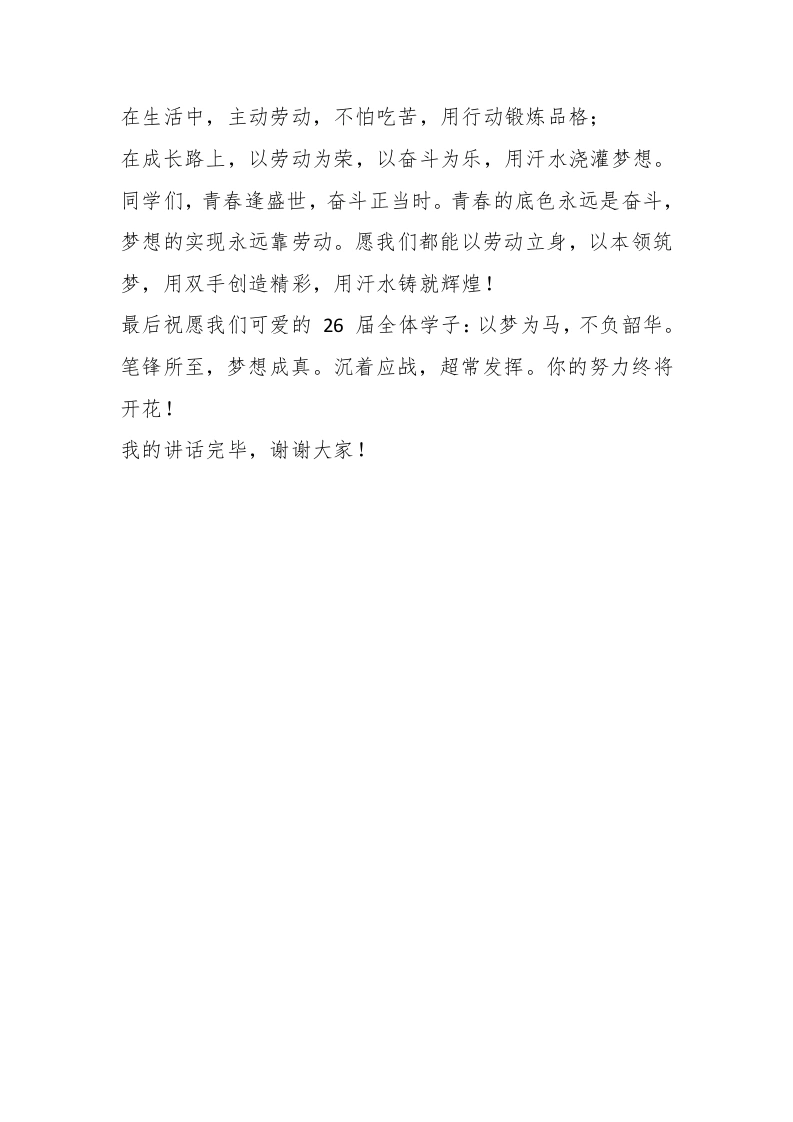 在生活中，主动劳动，不怕吃苦，用行动锻炼品格；

在成长路上，以劳动为荣，以奋斗为乐，用汗水浇灌梦想。

同学们，青春逢盛世，奋斗正当时。青春的底色永远是奋斗，梦想的实现永远靠劳动。愿我们都能以劳动立身，以本领筑梦，用双手创造精彩，用汗水铸就辉煌！

最后祝愿我们可爱的 26 届全体学子：以梦为马，不负韶华。笔锋所至，梦想成真。沉着应战，超常发挥。你的努力终将开花！

我的讲话完毕，谢谢大家！